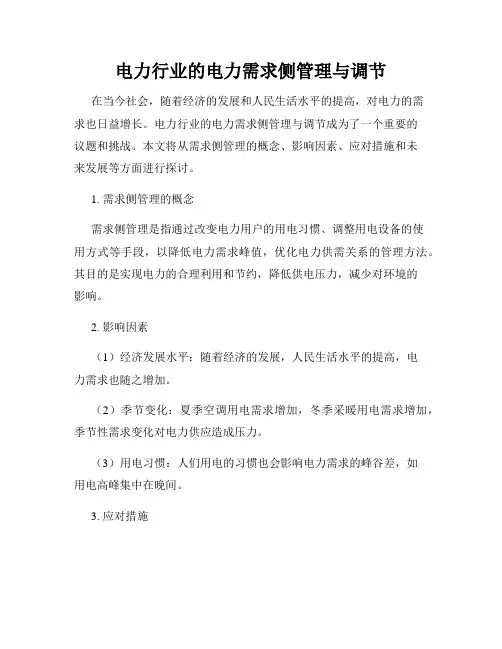 电力行业的电力需求侧管理与调节

在当今社会，随着经济的发展和人民生活水平的提高，对电力的需求也日益增长。电力行业的电力需求侧管理与调节成为了一个重要的议题和挑战。本文将从需求侧管理的概念、影响因素、应对措施和未来发展等方面进行探讨。

1. 需求侧管理的概念

需求侧管理是指通过改变电力用户的用电习惯、调整用电设备的使用方式等手段，以降低电力需求峰值，优化电力供需关系的管理方法。其目的是实现电力的合理利用和节约，降低供电压力，减少对环境的影响。

2. 影响因素

（1）经济发展水平：随着经济的发展，人民生活水平的提高，电力需求也随之增加。

（2）季节变化：夏季空调用电需求增加，冬季采暖用电需求增加，季节性需求变化对电力供应造成压力。

（3）用电习惯：人们用电的习惯也会影响电力需求的峰谷差，如用电高峰集中在晚间。

3. 应对措施